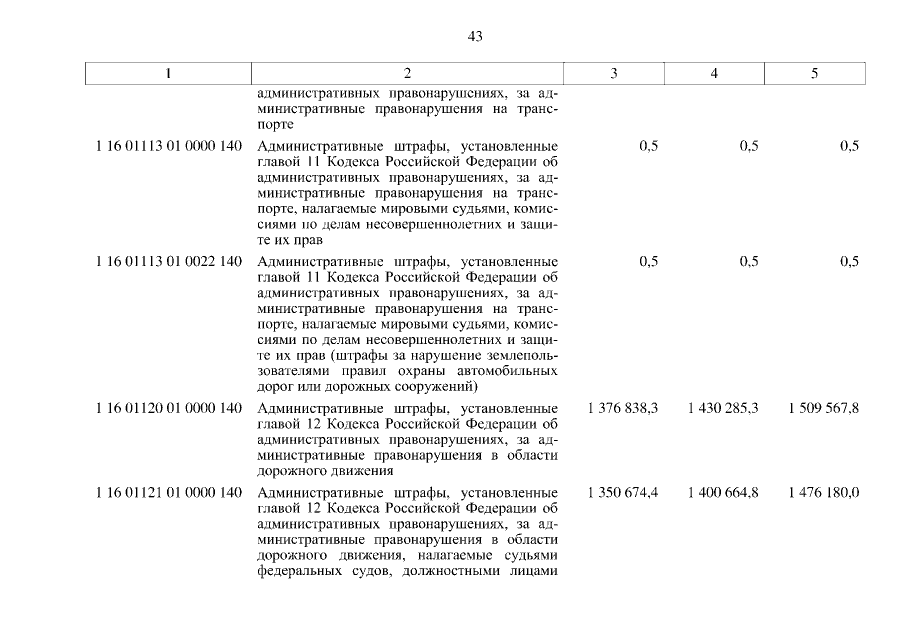 43

| 1 | 2 | 3 | 4 | 5 |
|---|---|---|---|---|
| | административных правонарушениях, за административные правонарушения на транспорте | | | |
| 1 16 01113 01 0000 140 | Административные штрафы, установленные главой 11 Кодекса Российской Федерации об административных правонарушениях, за административные правонарушения на транспорте, налагаемые мировыми судьями, комиссиями по делам несовершеннолетних и защите их прав | 0,5 | 0,5 | 0,5 |
| 1 16 01113 01 0022 140 | Административные штрафы, установленные главой 11 Кодекса Российской Федерации об административных правонарушениях, за административные правонарушения на транспорте, налагаемые мировыми судьями, комиссиями по делам несовершеннолетних и защите их прав (штрафы за нарушение землепользователями правил охраны автомобильных дорог или дорожных сооружений) | 0,5 | 0,5 | 0,5 |
| 1 16 01120 01 0000 140 | Административные штрафы, установленные главой 12 Кодекса Российской Федерации об административных правонарушениях, за административные правонарушения в области дорожного движения | 1 376 838,3 | 1 430 285,3 | 1 509 567,8 |
| 1 16 01121 01 0000 140 | Административные штрафы, установленные главой 12 Кодекса Российской Федерации об административных правонарушениях, за административные правонарушения в области дорожного движения, налагаемые судьями федеральных судов, должностными лицами | 1 350 674,4 | 1 400 664,8 | 1 476 180,0 |